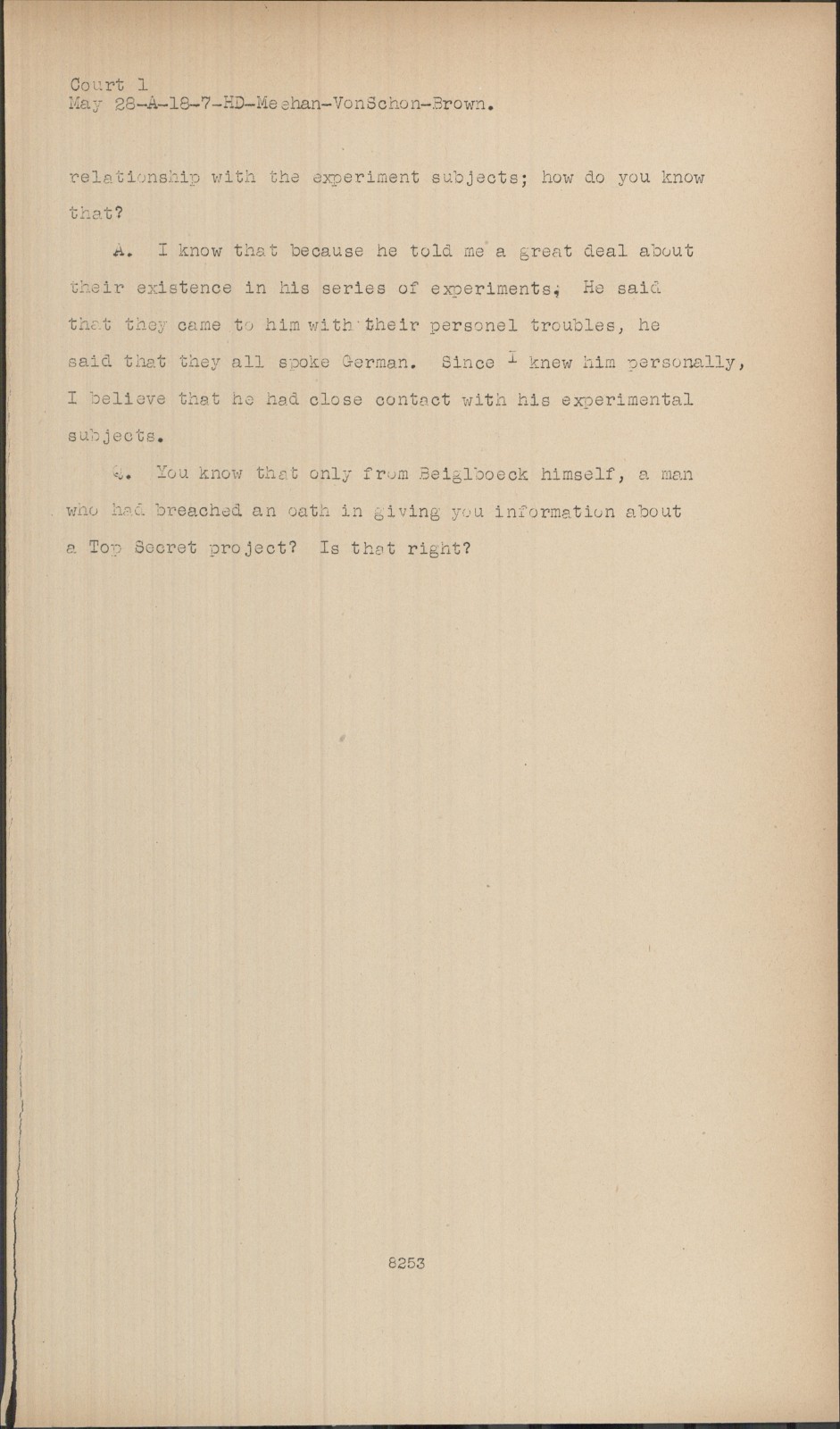 Court 1
May 28-A-18-7-HD-Meehan-VonSchon-Brown.

relationship with the experiment subjects; how do you know that?

A. I know that because he told me a great deal about their existence in his series of experiments; He said that they came to him with their personel troubles, he said that they all spoke German. Since I knew him personally, I believe that he had close contact with his experimental subjects.

Q. You know that only from Beiglboeck himself, a man who had breached an oath in giving you information about a Top Secret project? Is that right?

8253